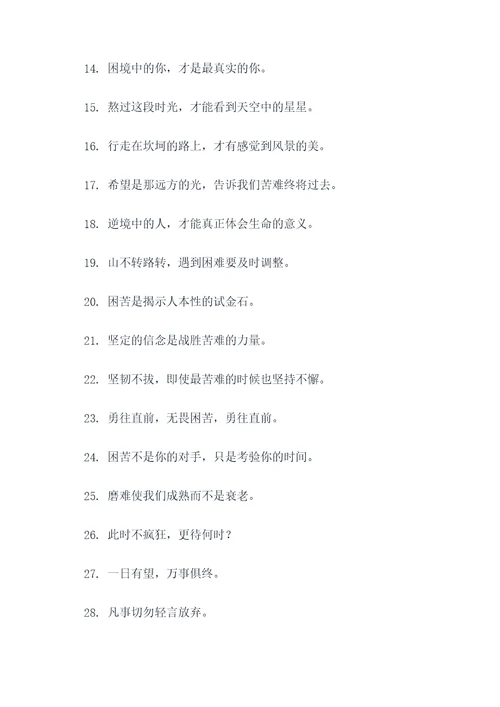 14. 困境中的你，才是最真实的你。

15. 熬过这段时光，才能看到天空中的星星。

16. 行走在坎坷的路上，才有感觉到风景的美。

17. 希望是那远方的光，告诉我们苦难终将过去。

18. 逆境中的人，才能真正体会生命的意义。

19. 山不转路转，遇到困难要及时调整。

20. 困苦是揭示人本性的试金石。

21. 坚定的信念是战胜苦难的力量。

22. 坚韧不拔，即使最苦难的时候也坚持不懈。

23. 勇往直前，无畏困苦，勇往直前。

24. 困苦不是你的对手，只是考验你的时间。

25. 磨难使我们成熟而不是衰老。

26. 此时不疯狂，更待何时？

27. 一日有望，万事俱终。

28. 凡事切勿轻言放弃。